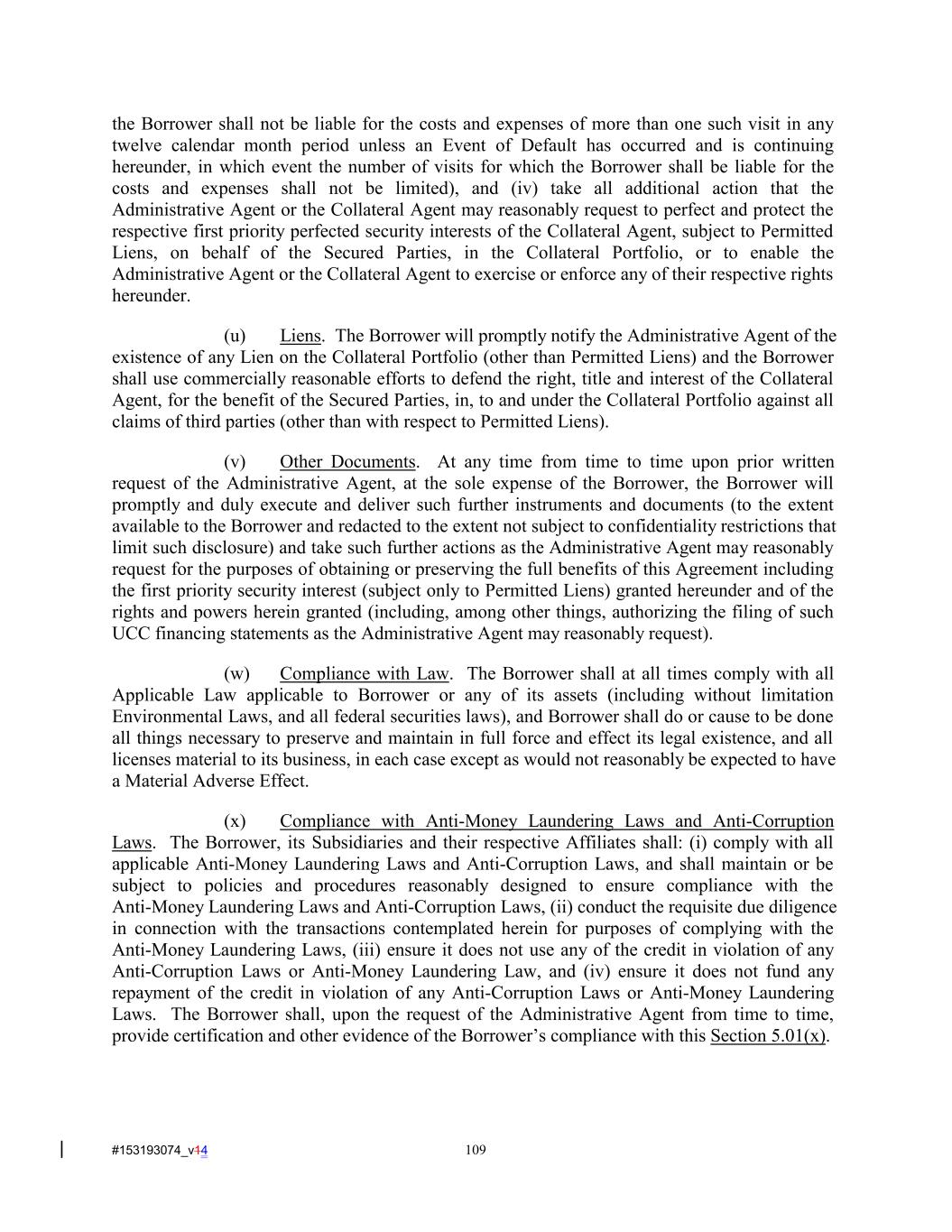 the Borrower shall not be liable for the costs and expenses of more than one such visit in any twelve calendar month period unless an Event of Default has occurred and is continuing hereunder, in which event the number of visits for which the Borrower shall be liable for the costs and expenses shall not be limited), and (iv) take all additional action that the Administrative Agent or the Collateral Agent may reasonably request to perfect and protect the respective first priority perfected security interests of the Collateral Agent, subject to Permitted Liens, on behalf of the Secured Parties, in the Collateral Portfolio, or to enable the Administrative Agent or the Collateral Agent to exercise or enforce any of their respective rights hereunder.

(u) Liens. The Borrower will promptly notify the Administrative Agent of the existence of any Lien on the Collateral Portfolio (other than Permitted Liens) and the Borrower shall use commercially reasonable efforts to defend the right, title and interest of the Collateral Agent, for the benefit of the Secured Parties, in, to and under the Collateral Portfolio against all claims of third parties (other than with respect to Permitted Liens).

(v) Other Documents. At any time from time to time upon prior written request of the Administrative Agent, at the sole expense of the Borrower, the Borrower will promptly and duly execute and deliver such further instruments and documents (to the extent available to the Borrower and redacted to the extent not subject to confidentiality restrictions that limit such disclosure) and take such further actions as the Administrative Agent may reasonably request for the purposes of obtaining or preserving the full benefits of this Agreement including the first priority security interest (subject only to Permitted Liens) granted hereunder and of the rights and powers herein granted (including, among other things, authorizing the filing of such UCC financing statements as the Administrative Agent may reasonably request).

(w) Compliance with Law. The Borrower shall at all times comply with all Applicable Law applicable to Borrower or any of its assets (including without limitation Environmental Laws, and all federal securities laws), and Borrower shall do or cause to be done all things necessary to preserve and maintain in full force and effect its legal existence, and all licenses material to its business, in each case except as would not reasonably be expected to have a Material Adverse Effect.

(x) Compliance with Anti-Money Laundering Laws and Anti-Corruption Laws. The Borrower, its Subsidiaries and their respective Affiliates shall: (i) comply with all applicable Anti-Money Laundering Laws and Anti-Corruption Laws, and shall maintain or be subject to policies and procedures reasonably designed to ensure compliance with the Anti-Money Laundering Laws and Anti-Corruption Laws, (ii) conduct the requisite due diligence in connection with the transactions contemplated herein for purposes of complying with the Anti-Money Laundering Laws, (iii) ensure it does not use any of the credit in violation of any Anti-Corruption Laws or Anti-Money Laundering Law, and (iv) ensure it does not fund any repayment of the credit in violation of any Anti-Corruption Laws or Anti-Money Laundering Laws. The Borrower shall, upon the request of the Administrative Agent from time to time, provide certification and other evidence of the Borrower's compliance with this Section 5.01(x).

#153193074_v14 109